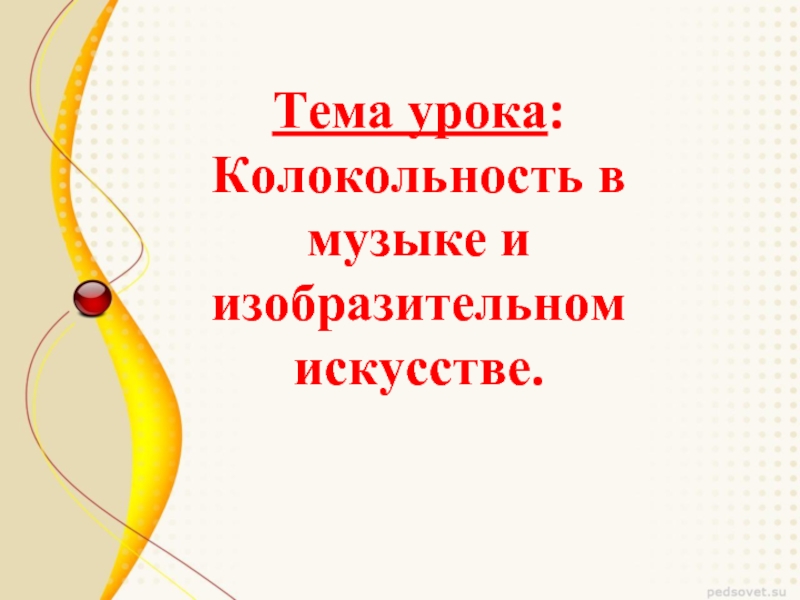 Тема урока: Колокольность в музыке и изобразительном искусстве.

pedsovet.su